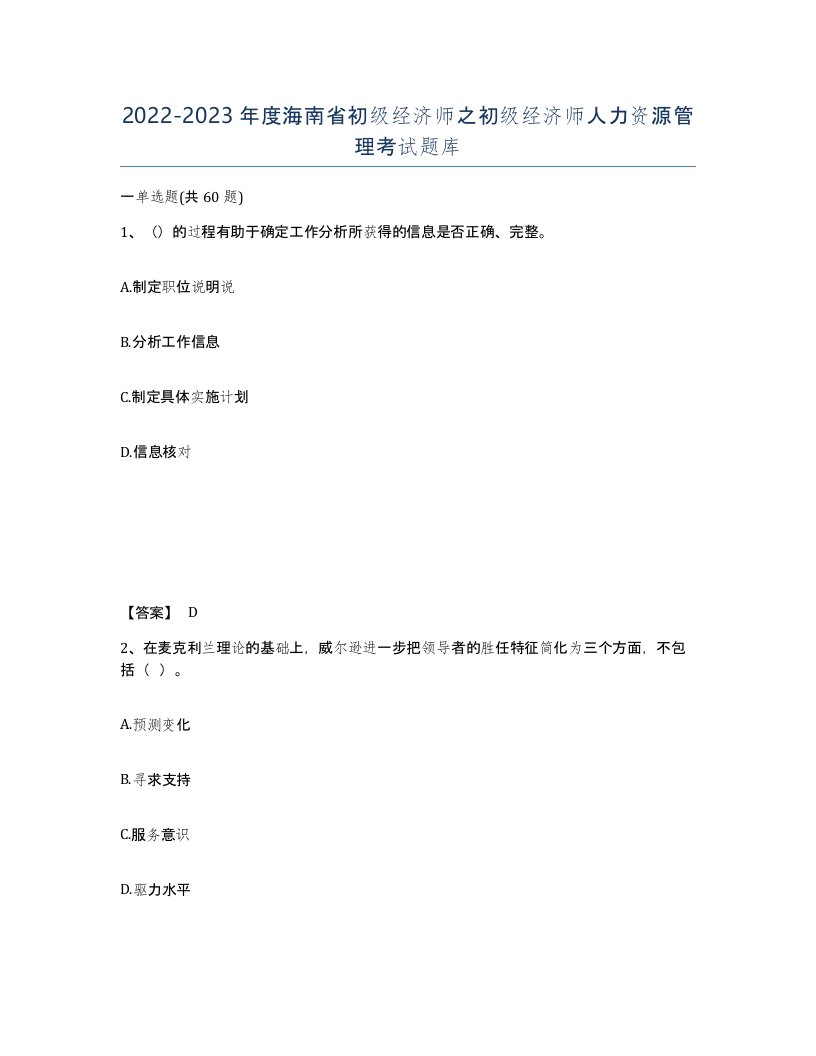 2022-2023年度海南省初级经济师之初级经济师人力资源管理考试题库

一单选题(共60题)

1、()的过程有助于确定工作分析所获得的信息是否正确、完整。

A.制定职位说明说

B.分析工作信息

C.制定具体实施计划

D.信息核对

【答案】 D

2、在麦克利兰理论的基础上，威尔逊进一步把领导者的胜任特征简化为三个方面，不包括（ ）。

A.预测变化

B.寻求支持

C.服务意识

D.驱力水平